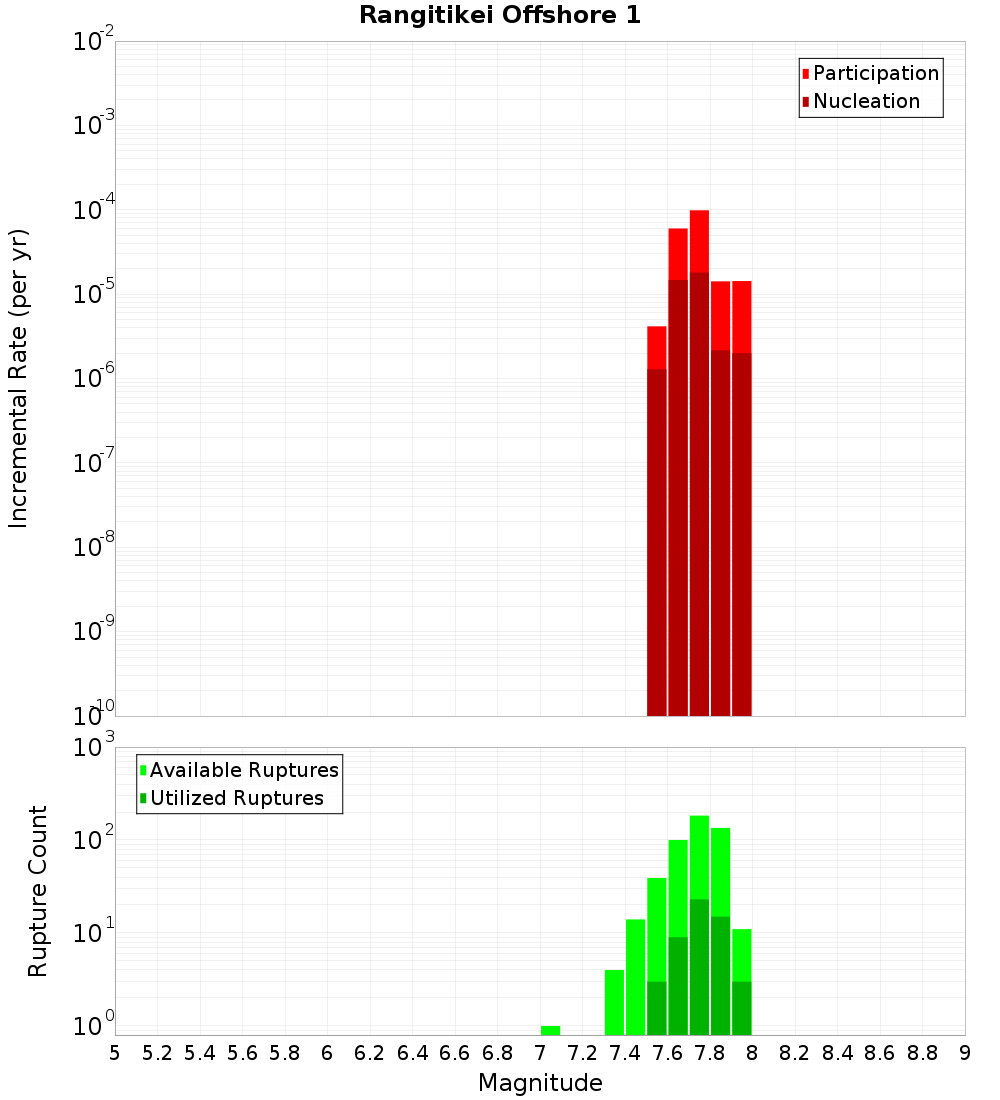 Rangitikei Offshore 1

Participation
Nucleation

Incremental Rate (per yr)

$10^{-2}$
$10^{-3}$
$10^{-4}$
$10^{-5}$
$10^{-6}$
$10^{-7}$
$10^{-8}$
$10^{-9}$
$10^{-10}$

Available Ruptures
Utilized Ruptures

Rupture Count

$10^{3}$
$10^{2}$
$10^{1}$
$10^{0}$

5 5.2 5.4 5.6 5.8 6 6.2 6.4 6.6 6.8 7 7.2 7.4 7.6 7.8 8 8.2 8.4 8.6 8.8 9

Magnitude